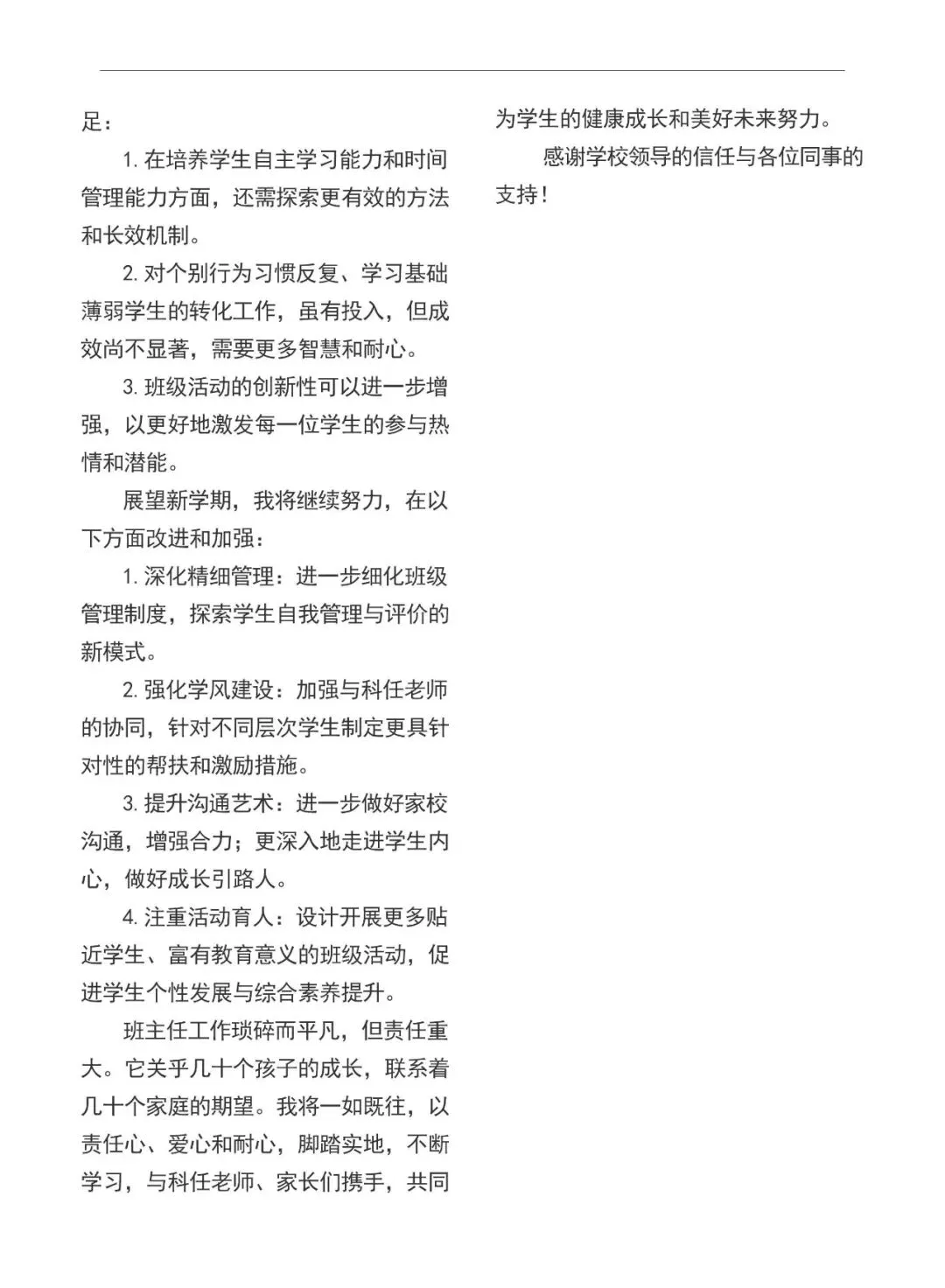 足：

1. 在培养学生自主学习能力和时间管理能力方面，还需探索更有效的方法和长效机制。

2. 对个别行为习惯反复、学习基础薄弱学生的转化工作，虽有投入，但成效尚不显著，需要更多智慧和耐心。

3. 班级活动的创新性可以进一步增强，以更好地激发每一位学生的参与热情和潜能。

展望新学期，我将继续努力，在以下方面改进和加强：

1. 深化精细管理：进一步细化班级管理制度，探索学生自我管理与评价的新模式。

2. 强化学风建设：加强与科任老师的协同，针对不同层次学生制定更具针对性的帮扶和激励措施。

3. 提升沟通艺术：进一步做好家校沟通，增强合力；更深入地走进学生内心，做好成长引路人。

4. 注重活动育人：设计开展更多贴近学生、富有教育意义的班级活动，促进学生个性发展与综合素养提升。

班主任工作琐碎而平凡，但责任重大。它关乎几十个孩子的成长，联系着几十个家庭的期望。我将一如既往，以责任心、爱心和耐心，脚踏实地，不断学习，与科任老师、家长们携手，共同为学生的健康成长和美好未来努力。

感谢学校领导的信任与各位同事的支持！